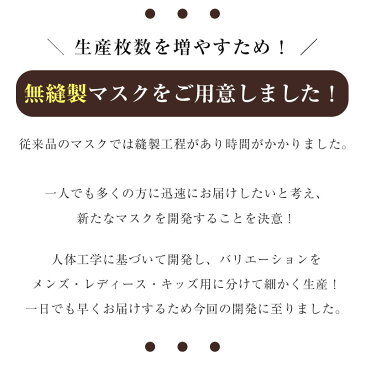 ＼ 生産枚数を増やすため！ ／

無縫製マスクをご用意しました！

従来品のマスクでは縫製工程があり時間がかかりました。

一人でも多くの方に迅速にお届けしたいと考え、
新たなマスクを開発することを決意！

人体工学に基づいて開発し、バリエーションを
メンズ・レディース・キッズ用に分けて細かく生産！
一日でも早くお届けするため今回の開発に至りました。